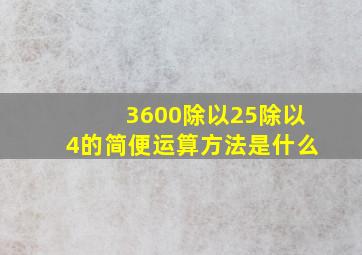 3600除以25除以4的简便运算方法是什么